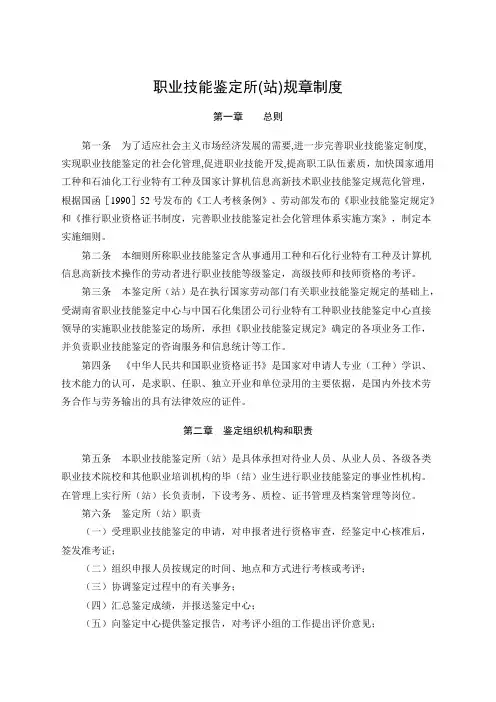 职业技能鉴定所(站)规章制度

第一章　总则

第一条　为了适应社会主义市场经济发展的需要,进一步完善职业技能鉴定制度,实现职业技能鉴定的社会化管理,促进职业技能开发,提高职工队伍素质，加快国家通用工种和石油化工行业特有工种及国家计算机信息高新技术职业技能鉴定规范化管理，根据国函［1990］52号发布的《工人考核条例》、劳动部发布的《职业技能鉴定规定》和《推行职业资格证书制度，完善职业技能鉴定社会化管理体系实施方案》，制定本实施细则。

第二条　本细则所称职业技能鉴定含从事通用工种和石化行业特有工种及计算机信息高新技术操作的劳动者进行职业技能等级鉴定，高级技师和技师资格的考评。

第三条　本鉴定所（站）是在执行国家劳动部门有关职业技能鉴定规定的基础上，受湖南省职业技能鉴定中心与中国石化集团公司行业特有工种职业技能鉴定中心直接领导的实施职业技能鉴定的场所，承担《职业技能鉴定规定》确定的各项业务工作，并负责职业技能鉴定的咨询服务和信息统计等工作。

第四条　《中华人民共和国职业资格证书》是国家对申请人专业（工种）学识、技术能力的认可，是求职、任职、独立开业和单位录用的主要依据，是国内外技术劳务合作与劳务输出的具有法律效应的证件。

第二章　鉴定组织机构和职责

第五条　本职业技能鉴定所（站）是具体承担对待业人员、从业人员、各级各类职业技术院校和其他职业培训机构的毕（结）业生进行职业技能鉴定的事业性机构。在管理上实行所（站）长负责制，下设考务、质检、证书管理及档案管理等岗位。

第六条　鉴定所（站）职责

（一）受理职业技能鉴定的申请，对申报者进行资格审查，经鉴定中心核准后，签发准考证；

（二）组织申报人员按规定的时间、地点和方式进行考核或考评；

（三）协调鉴定过程中的有关事务；

（四）汇总鉴定成绩，并报送鉴定中心；

（五）向鉴定中心提供鉴定报告，对考评小组的工作提出评价意见；